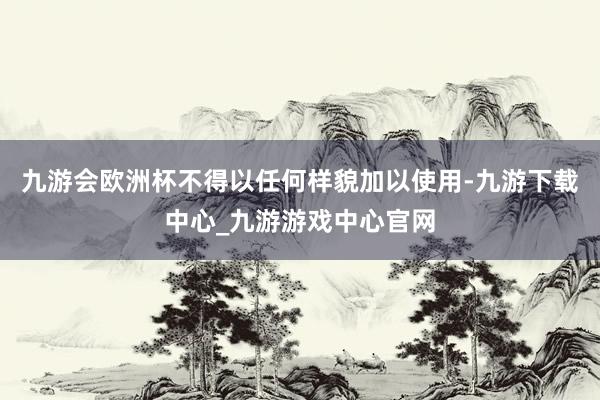 九游会欧洲杯不得以任何样貌加以使用-九游下载中心_九游游戏中心官网